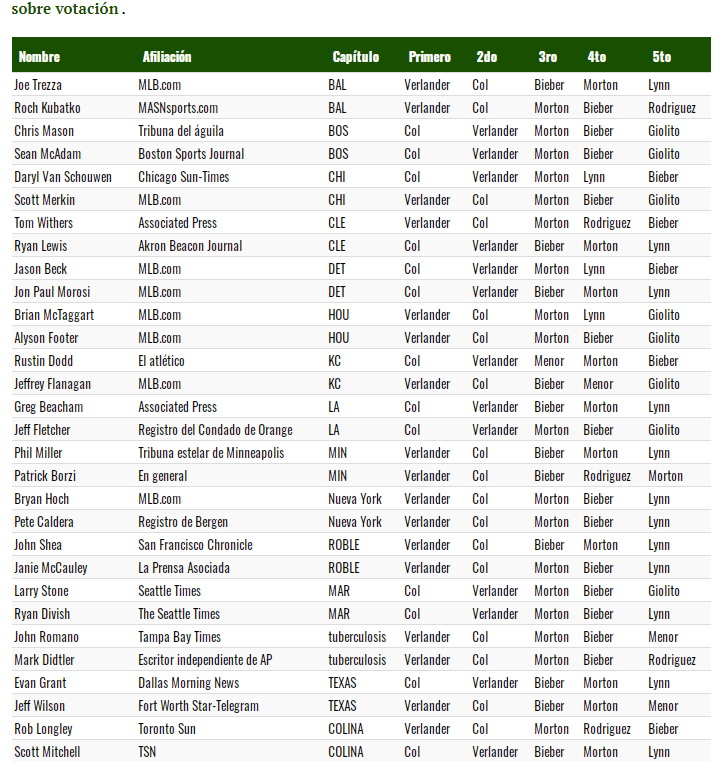 sobre votación .

| Nombre | Afiliación | Capítulo | Primero | 2do | 3ro | 4to | 5to |
|---|---|---|---|---|---|---|---|
| Joe Trezza | MLB.com | BAL | Verlander | Col | Bieber | Morton | Lynn |
| Roch Kubatko | MASNsports.com | BAL | Verlander | Col | Morton | Bieber | Rodriguez |
| Chris Mason | Tribuna del águila | BOS | Col | Verlander | Morton | Bieber | Giolito |
| Sean McAdam | Boston Sports Journal | BOS | Col | Verlander | Morton | Bieber | Giolito |
| Daryl Van Schouwen | Chicago Sun-Times | CHI | Col | Verlander | Morton | Lynn | Bieber |
| Scott Merkin | MLB.com | CHI | Verlander | Col | Morton | Bieber | Giolito |
| Tom Withers | Associated Press | CLE | Verlander | Col | Morton | Rodriguez | Bieber |
| Ryan Lewis | Akron Beacon Journal | CLE | Col | Verlander | Bieber | Morton | Lynn |
| Jason Beck | MLB.com | DET | Col | Verlander | Morton | Lynn | Bieber |
| Jon Paul Morosi | MLB.com | DET | Col | Verlander | Bieber | Morton | Lynn |
| Brian McTaggart | MLB.com | HOU | Verlander | Col | Morton | Lynn | Giolito |
| Alyson Footer | MLB.com | HOU | Verlander | Col | Morton | Bieber | Giolito |
| Rustin Dodd | El atlético | KC | Col | Verlander | Menor | Morton | Bieber |
| Jeffrey Flanagan | MLB.com | KC | Verlander | Col | Bieber | Menor | Giolito |
| Greg Beacham | Associated Press | LA | Col | Verlander | Bieber | Morton | Lynn |
| Jeff Fletcher | Registro del Condado de Orange | LA | Col | Verlander | Morton | Bieber | Giolito |
| Phil Miller | Tribuna estelar de Minneapolis | MIN | Verlander | Col | Bieber | Morton | Lynn |
| Patrick Borzi | En general | MIN | Verlander | Col | Bieber | Rodriguez | Morton |
| Bryan Hoch | MLB.com | Nueva York | Verlander | Col | Morton | Bieber | Lynn |
| Pete Caldera | Registro de Bergen | Nueva York | Verlander | Col | Morton | Bieber | Lynn |
| John Shea | San Francisco Chronicle | ROBLE | Verlander | Col | Bieber | Morton | Lynn |
| Janie McCauley | La Prensa Asociada | ROBLE | Verlander | Col | Morton | Bieber | Lynn |
| Larry Stone | Seattle Times | MAR | Col | Verlander | Morton | Bieber | Giolito |
| Ryan Divish | The Seattle Times | MAR | Col | Verlander | Morton | Bieber | Lynn |
| John Romano | Tampa Bay Times | tuberculosis | Verlander | Col | Morton | Bieber | Menor |
| Mark Didtler | Escritor independiente de AP | tuberculosis | Verlander | Col | Morton | Bieber | Rodriguez |
| Evan Grant | Dallas Morning News | TEXAS | Col | Verlander | Bieber | Morton | Lynn |
| Jeff Wilson | Fort Worth Star-Telegram | TEXAS | Verlander | Col | Bieber | Morton | Menor |
| Rob Longley | Toronto Sun | COLINA | Verlander | Col | Morton | Rodriguez | Bieber |
| Scott Mitchell | TSN | COLINA | Col | Verlander | Bieber | Morton | Lynn |